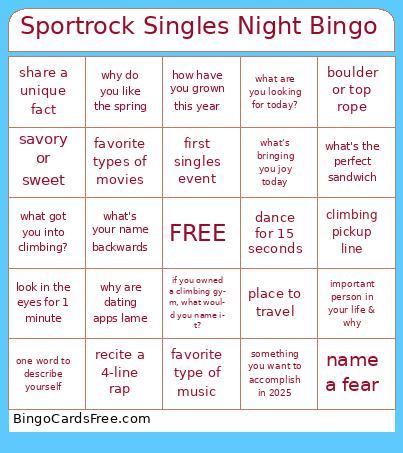 Sportrock Singles Night Bingo

| | | | | |
|---|---|---|---|---|
| share a unique fact | why do you like the spring | how have you grown this year | what are you looking for today? | boulder or top rope |
| savory or sweet | favorite types of movies | first singles event | what's bringing you joy today | what's the perfect sandwich |
| what got you into climbing? | what's your name backwards | FREE | dance for 15 seconds | climbing pickup line |
| look in the eyes for 1 minute | why are dating apps lame | if you owned a climbing gym, what would you name it? | place to travel | important person in your life & why |
| one word to describe yourself | recite a 4-line rap | favorite type of music | something you want to accomplish in 2025 | name a fear |

BingoCardsFree.com